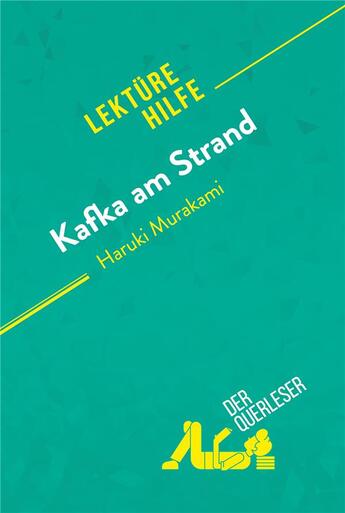 LEKTÜRE HILFE

Kafka am Strand

Haruki Murakami

DER QUERLESER